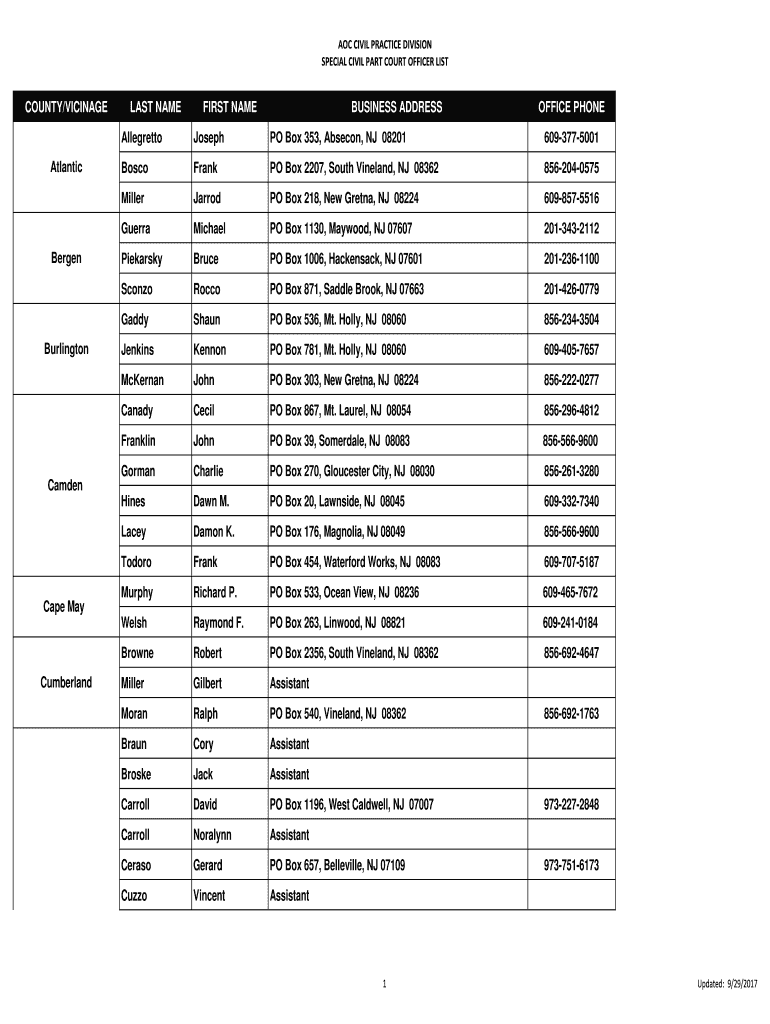 AOC CIVIL PRACTICE DIVISION
SPECIAL CIVIL PART COURT OFFICER LIST

| COUNTY/VICINAGE | LAST NAME | FIRST NAME | BUSINESS ADDRESS | OFFICE PHONE |
|---|---|---|---|---|
| Atlantic | Allegretto | Joseph | PO Box 353, Absecon, NJ 08201 | 609-377-5001 |
| | Bosco | Frank | PO Box 2207, South Vineland, NJ 08362 | 856-204-0575 |
| | Miller | Jarrod | PO Box 218, New Gretna, NJ 08224 | 609-857-5516 |
| Bergen | Guerra | Michael | PO Box 1130, Maywood, NJ 07607 | 201-343-2112 |
| | Piekarsky | Bruce | PO Box 1006, Hackensack, NJ 07601 | 201-236-1100 |
| | Sconzo | Rocco | PO Box 871, Saddle Brook, NJ 07663 | 201-426-0779 |
| Burlington | Gaddy | Shaun | PO Box 536, Mt. Holly, NJ 08060 | 856-234-3504 |
| | Jenkins | Kennon | PO Box 781, Mt. Holly, NJ 08060 | 609-405-7657 |
| | McKernan | John | PO Box 303, New Gretna, NJ 08224 | 856-222-0277 |
| Camden | Canady | Cecil | PO Box 867, Mt. Laurel, NJ 08054 | 856-296-4812 |
| | Franklin | John | PO Box 39, Somerdale, NJ 08083 | 856-566-9600 |
| | Gorman | Charlie | PO Box 270, Gloucester City, NJ 08030 | 856-261-3280 |
| | Hines | Dawn M. | PO Box 20, Lawnside, NJ 08045 | 609-332-7340 |
| | Lacey | Damon K. | PO Box 176, Magnolia, NJ 08049 | 856-566-9600 |
| | Todoro | Frank | PO Box 454, Waterford Works, NJ 08083 | 609-707-5187 |
| Cape May | Murphy | Richard P. | PO Box 533, Ocean View, NJ 08236 | 609-465-7672 |
| | Welsh | Raymond F. | PO Box 263, Linwood, NJ 08821 | 609-241-0184 |
| Cumberland | Browne | Robert | PO Box 2356, South Vineland, NJ 08362 | 856-692-4647 |
| | Miller | Gilbert | Assistant | |
| | Moran | Ralph | PO Box 540, Vineland, NJ 08362 | 856-692-1763 |
| | Braun | Cory | Assistant | |
| | Broske | Jack | Assistant | |
| | Carroll | David | PO Box 1196, West Caldwell, NJ 07007 | 973-227-2848 |
| | Carroll | Noralynn | Assistant | |
| | Ceraso | Gerard | PO Box 657, Belleville, NJ 07109 | 973-751-6173 |
| | Cuzzo | Vincent | Assistant | |

1

Updated: 9/29/2017